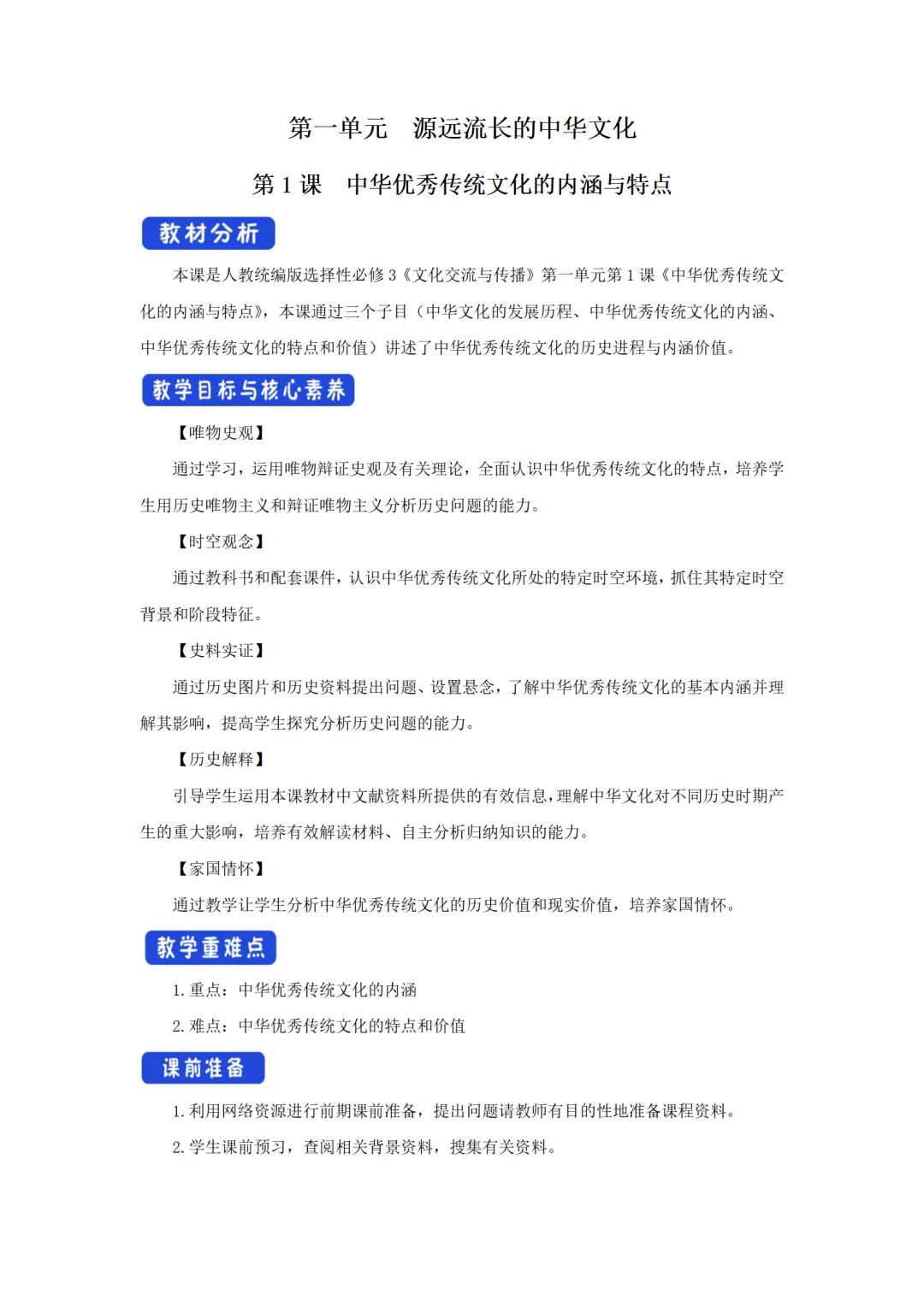 第一单元　源远流长的中华文化

第 1 课　中华优秀传统文化的内涵与特点

教材分析

本课是人教统编版选择性必修 3《文化交流与传播》第一单元第 1 课《中华优秀传统文化的内涵与特点》，本课通过三个子目（中华文化的发展历程、中华优秀传统文化的内涵、中华优秀传统文化的特点和价值）讲述了中华优秀传统文化的历史进程与内涵价值。

教学目标与核心素养

【唯物史观】

通过学习，运用唯物辩证史观及有关理论，全面认识中华优秀传统文化的特点，培养学生用历史唯物主义和辩证唯物主义分析历史问题的能力。

【时空观念】

通过教科书和配套课件，认识中华优秀传统文化所处的特定时空环境，抓住其特定时空背景和阶段特征。

【史料实证】

通过历史图片和历史资料提出问题、设置悬念，了解中华优秀传统文化的基本内涵并理解其影响，提高学生探究分析历史问题的能力。

【历史解释】

引导学生运用本课教材中文献资料所提供的有效信息，理解中华文化对不同历史时期产生的重大影响，培养有效解读材料、自主分析归纳知识的能力。

【家国情怀】

通过教学让学生分析中华优秀传统文化的历史价值和现实价值，培养家国情怀。

教学重难点

1. 重点：中华优秀传统文化的内涵

2. 难点：中华优秀传统文化的特点和价值

课前准备

1. 利用网络资源进行前期课前准备，提出问题请教师有目的性地准备课程资料。

2. 学生课前预习，查阅相关背景资料，搜集有关资料。